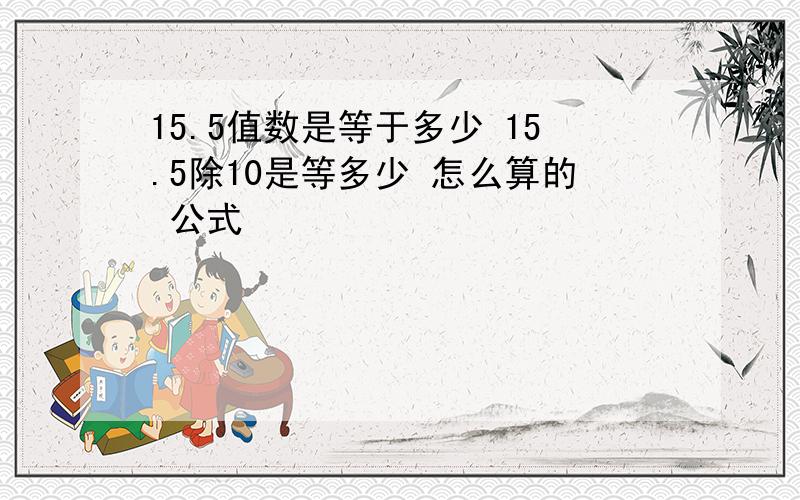 15.5值数是等于多少 15.5除10是等多少 怎么算的 公式